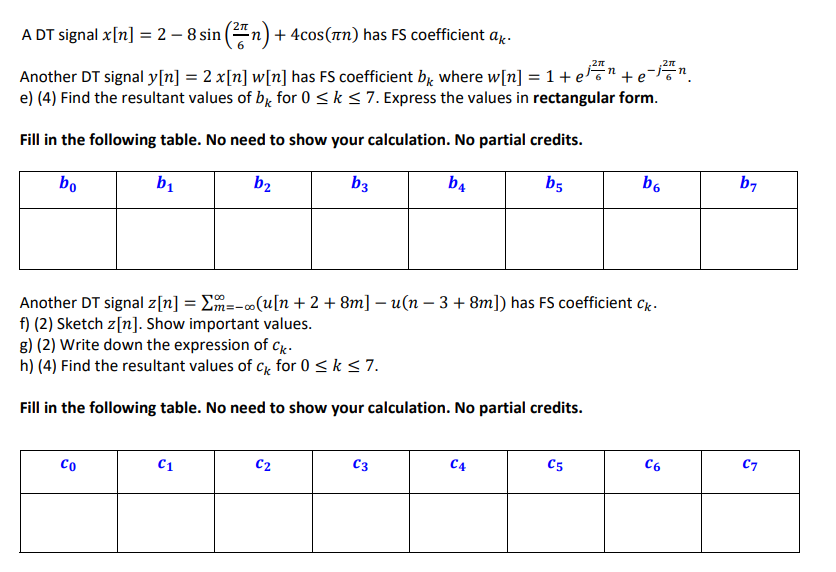 A DT signal $x[n] = 2 - 8\sin\left(\frac{2\pi}{6}n\right) + 4\cos(\pi n)$ has FS coefficient $a_k$.

Another DT signal $y[n] = 2\,x[n]\,w[n]$ has FS coefficient $b_k$ where $w[n] = 1 + e^{j\frac{2\pi}{6}n} + e^{-j\frac{2\pi}{6}n}$.
e) (4) Find the resultant values of $b_k$ for $0 \le k \le 7$. Express the values in **rectangular form**.

**Fill in the following table. No need to show your calculation. No partial credits.**

| $b_0$ | $b_1$ | $b_2$ | $b_3$ | $b_4$ | $b_5$ | $b_6$ | $b_7$ |
|---|---|---|---|---|---|---|---|
| | | | | | | | |

Another DT signal $z[n] = \sum_{m=-\infty}^{\infty}(u[n+2+8m] - u(n-3+8m])$ has FS coefficient $c_k$.
f) (2) Sketch $z[n]$. Show important values.
g) (2) Write down the expression of $c_k$.
h) (4) Find the resultant values of $c_k$ for $0 \le k \le 7$.

**Fill in the following table. No need to show your calculation. No partial credits.**

| $c_0$ | $c_1$ | $c_2$ | $c_3$ | $c_4$ | $c_5$ | $c_6$ | $c_7$ |
|---|---|---|---|---|---|---|---|
| | | | | | | | |